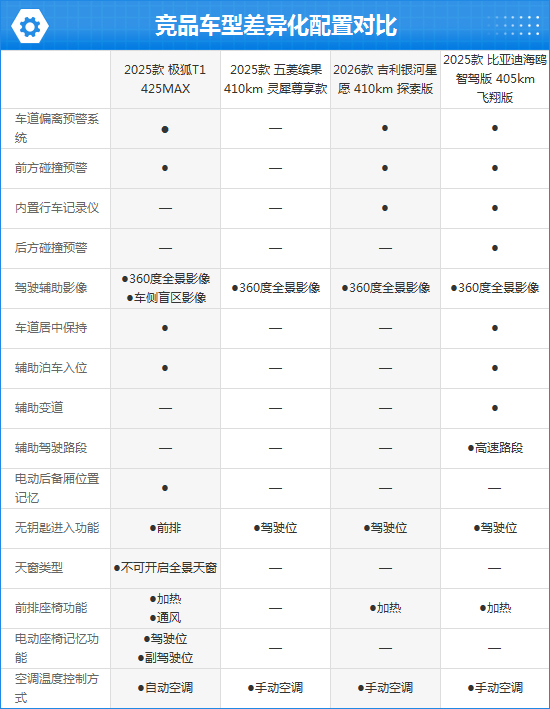 竞品车型差异化配置对比

| | 2025款 极狐T1 425MAX | 2025款 五菱缤果 410km 灵犀尊享款 | 2026款 吉利银河星愿 410km 探索版 | 2025款 比亚迪海鸥 智驾版 405km 飞翔版 |
|---|---|---|---|---|
| 车道偏离预警系统 | ● | — | ● | ● |
| 前方碰撞预警 | ● | — | ● | ● |
| 内置行车记录仪 | — | — | ● | ● |
| 后方碰撞预警 | — | — | — | ● |
| 驾驶辅助影像 | ●360度全景影像 ●车侧盲区影像 | ●360度全景影像 | ●360度全景影像 | ●360度全景影像 |
| 车道居中保持 | ● | — | — | ● |
| 辅助泊车入位 | ● | — | — | ● |
| 辅助变道 | — | — | — | ● |
| 辅助驾驶路段 | — | — | — | ●高速路段 |
| 电动后备厢位置记忆 | ● | — | — | — |
| 无钥匙进入功能 | ●前排 | ●驾驶位 | ●驾驶位 | ●驾驶位 |
| 天窗类型 | ●不可开启全景天窗 | — | — | — |
| 前排座椅功能 | ●加热 ●通风 | — | ●加热 | ●加热 |
| 电动座椅记忆功能 | ●驾驶位 ●副驾驶位 | — | — | — |
| 空调温度控制方式 | ●自动空调 | ●手动空调 | ●手动空调 | ●手动空调 |